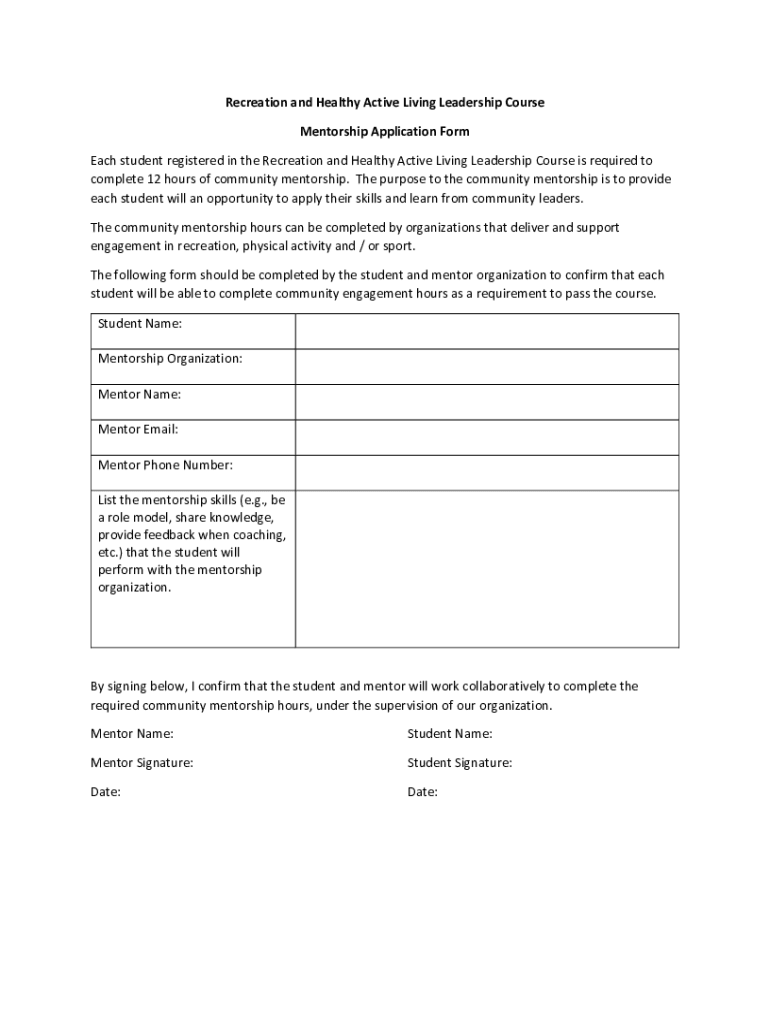 Recreation and Healthy Active Living Leadership Course

Mentorship Application Form

Each student registered in the Recreation and Healthy Active Living Leadership Course is required to complete 12 hours of community mentorship. The purpose to the community mentorship is to provide each student will an opportunity to apply their skills and learn from community leaders.

The community mentorship hours can be completed by organizations that deliver and support engagement in recreation, physical activity and / or sport.

The following form should be completed by the student and mentor organization to confirm that each student will be able to complete community engagement hours as a requirement to pass the course.

| Student Name: | |
|---|---|
| Mentorship Organization: | |
| Mentor Name: | |
| Mentor Email: | |
| Mentor Phone Number: | |
| List the mentorship skills (e.g., be a role model, share knowledge, provide feedback when coaching, etc.) that the student will perform with the mentorship organization. | |

By signing below, I confirm that the student and mentor will work collaboratively to complete the required community mentorship hours, under the supervision of our organization.

Mentor Name:

Mentor Signature:

Date:

Student Name:

Student Signature:

Date: